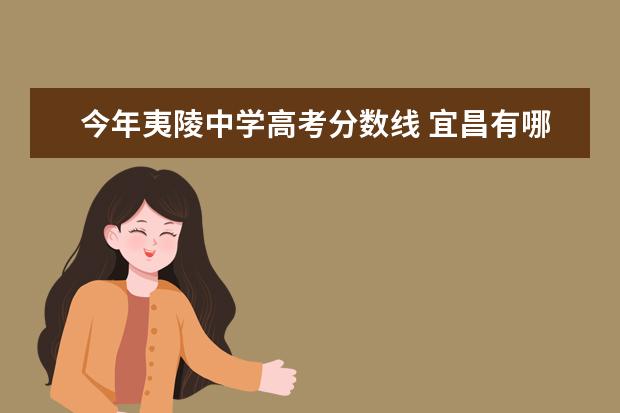 今年夷陵中学高考分数线 宜昌有哪